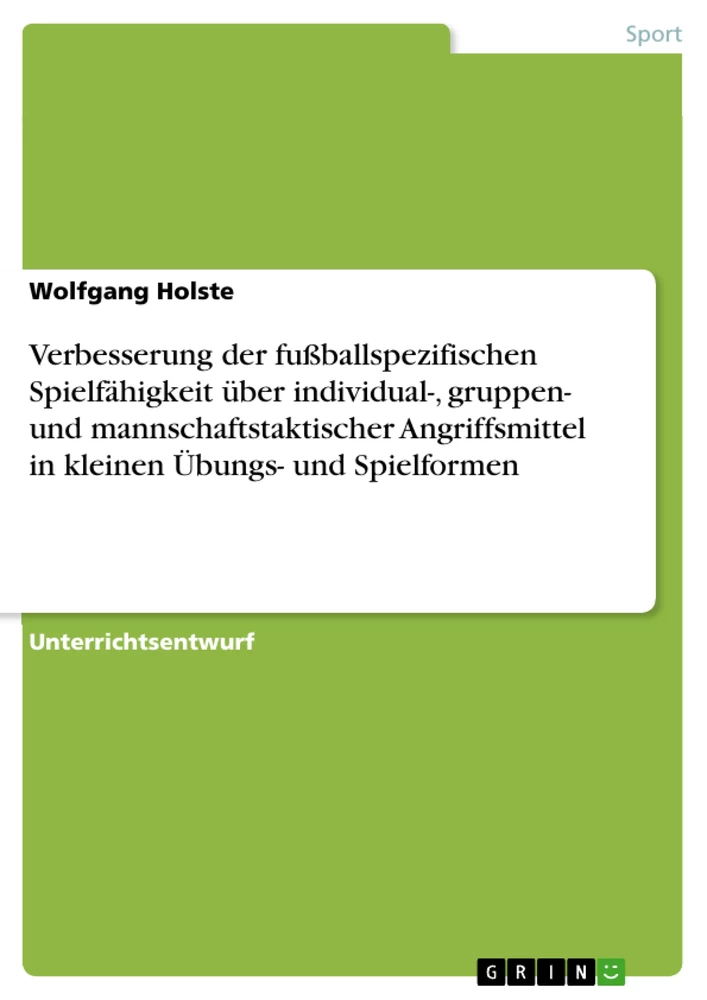 Sport

Wolfgang Holste

Verbesserung der fußballspezifischen Spielfähigkeit über individual-, gruppen- und mannschaftstaktischer Angriffsmittel in kleinen Übungs- und Spielformen

Unterrichtsentwurf

GRIN